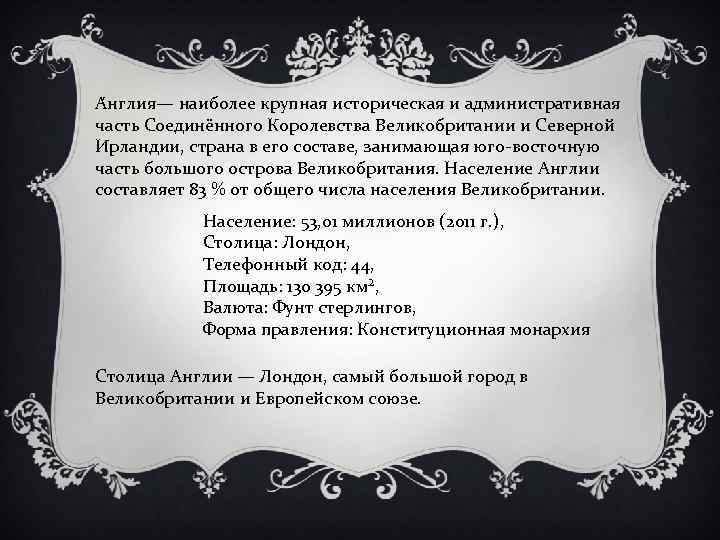 Англия— наиболее крупная историческая и административная часть Соединённого Королевства Великобритании и Северной Ирландии, страна в его составе, занимающая юго-восточную часть большого острова Великобритания. Население Англии составляет 83 % от общего числа населения Великобритании.

Население: 53,01 миллионов (2011 г.),
Столица: Лондон,
Телефонный код: 44,
Площадь: 130 395 км$^2$,
Валюта: Фунт стерлингов,
Форма правления: Конституционная монархия

Столица Англии — Лондон, самый большой город в Великобритании и Европейском союзе.